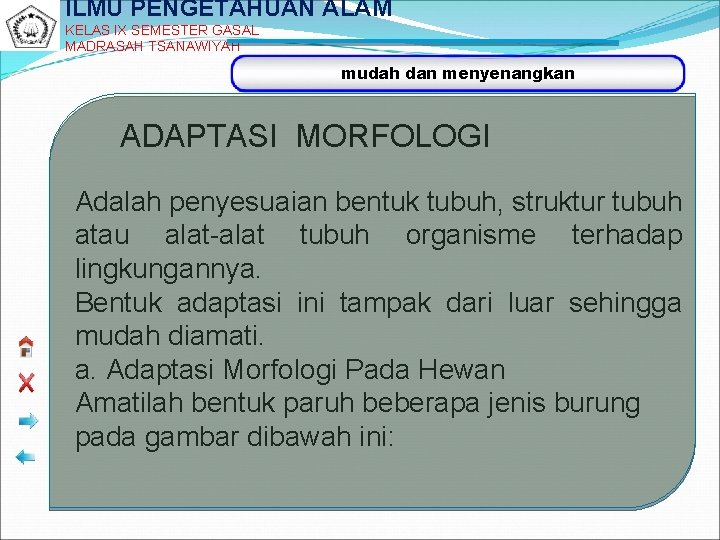 ILMU PENGETAHUAN ALAM
KELAS IX SEMESTER GASAL
MADRASAH TSANAWIYAH

mudah dan menyenangkan

ADAPTASI MORFOLOGI

Adalah penyesuaian bentuk tubuh, struktur tubuh atau alat-alat tubuh organisme terhadap lingkungannya.
Bentuk adaptasi ini tampak dari luar sehingga mudah diamati.
a. Adaptasi Morfologi Pada Hewan
Amatilah bentuk paruh beberapa jenis burung pada gambar dibawah ini: